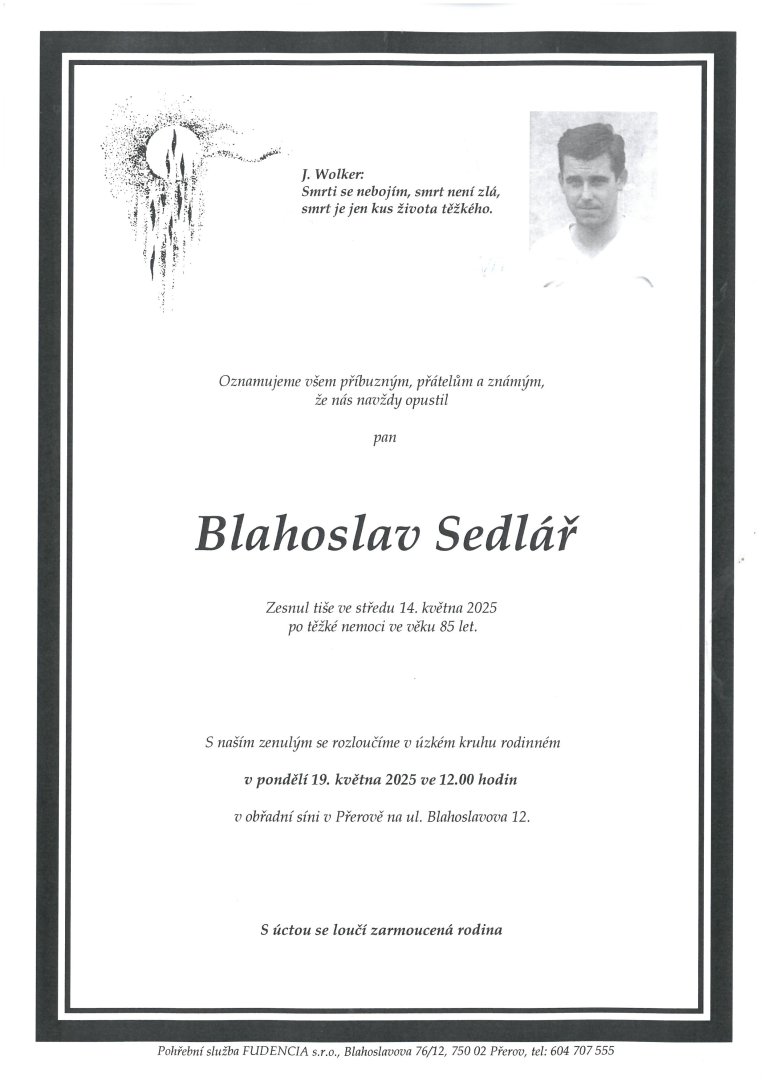 J. Wolker:
Smrti se nebojím, smrt není zlá,
smrt je jen kus života těžkého.

Oznamujeme všem příbuzným, přátelům a známým,
že nás navždy opustil

pan

Blahoslav Sedlář

Zesnul tiše ve středu 14. května 2025
po těžké nemoci ve věku 85 let.

S naším zenulým se rozloučíme v úzkém kruhu rodinném

v pondělí 19. května 2025 ve 12.00 hodin

v obřadní síni v Přerově na ul. Blahoslavova 12.

S úctou se loučí zarmoucená rodina

Pohřební služba FUDENCIA s.r.o., Blahoslavova 76/12, 750 02 Přerov, tel: 604 707 555